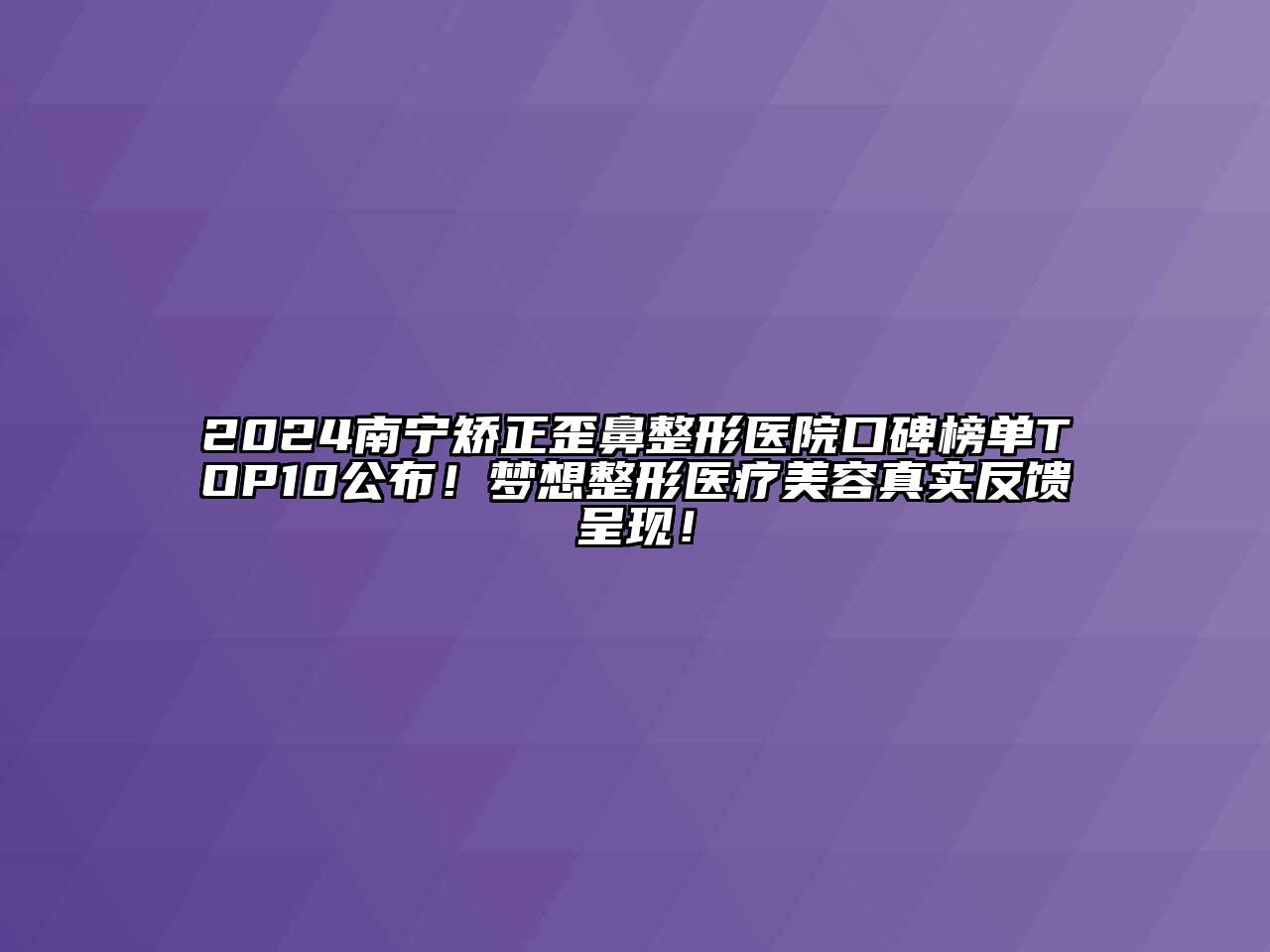 2024南宁矫正歪鼻整形医院口碑榜单TOP10公布！梦想整形医疗美容真实反馈呈现！